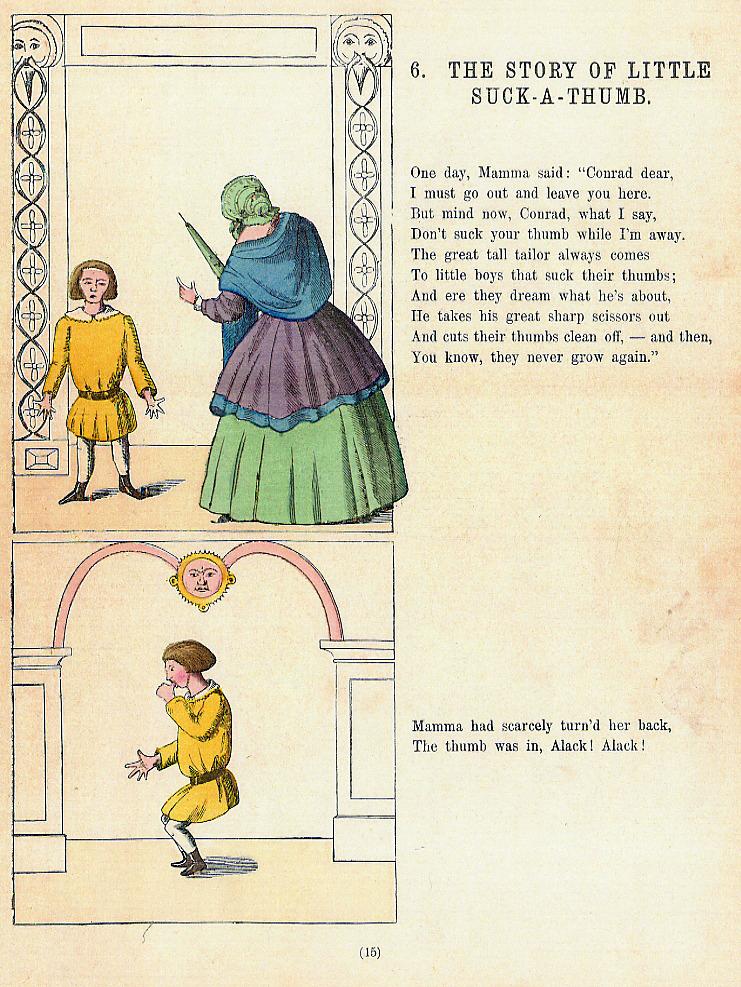 6. THE STORY OF LITTLE SUCK-A-THUMB.

One day, Mamma said: "Conrad dear,
I must go out and leave you here.
But mind now, Conrad, what I say,
Don't suck your thumb while I'm away.
The great tall tailor always comes
To little boys that suck their thumbs;
And ere they dream what he's about,
He takes his great sharp scissors out
And cuts their thumbs clean off, — and then,
You know, they never grow again."

Mamma had scarcely turn'd her back,
The thumb was in, Alack! Alack!

(15)